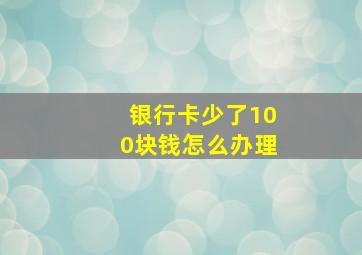 银行卡少了100块钱怎么办理